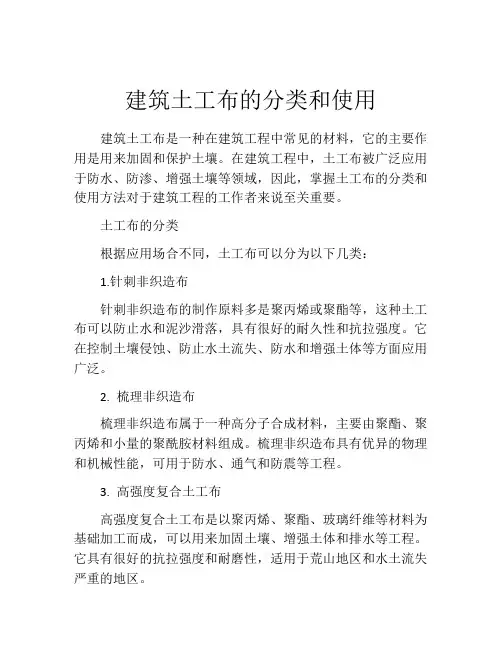 建筑土工布的分类和使用

建筑土工布是一种在建筑工程中常见的材料，它的主要作用是用来加固和保护土壤。在建筑工程中，土工布被广泛应用于防水、防渗、增强土壤等领域，因此，掌握土工布的分类和使用方法对于建筑工程的工作者来说至关重要。

土工布的分类

根据应用场合不同，土工布可以分为以下几类：

1.针刺非织造布

针刺非织造布的制作原料多是聚丙烯或聚酯等，这种土工布可以防止水和泥沙滑落，具有很好的耐久性和抗拉强度。它在控制土壤侵蚀、防止水土流失、防水和增强土体等方面应用广泛。

2. 梳理非织造布

梳理非织造布属于一种高分子合成材料，主要由聚酯、聚丙烯和小量的聚酰胺材料组成。梳理非织造布具有优异的物理和机械性能，可用于防水、通气和防震等工程。

3. 高强度复合土工布

高强度复合土工布是以聚丙烯、聚酯、玻璃纤维等材料为基础加工而成，可以用来加固土壤、增强土体和排水等工程。它具有很好的抗拉强度和耐磨性，适用于荒山地区和水土流失严重的地区。